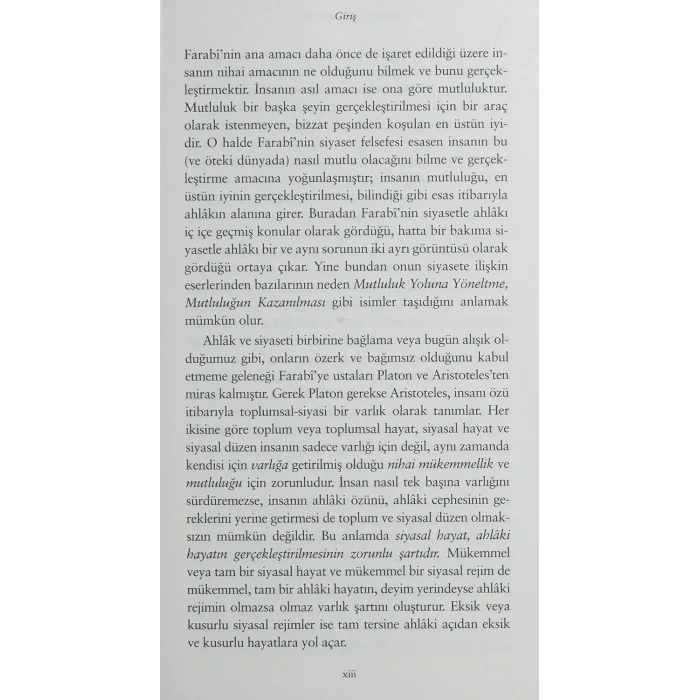 Giriş

Farabî'nin ana amacı daha önce de işaret edildiği üzere insanın nihai amacının ne olduğunu bilmek ve bunu gerçekleştirmektir. İnsanın asıl amacı ise ona göre mutluluktur. Mutluluk bir başka şeyin gerçekleştirilmesi için bir araç olarak istenmeyen, bizzat peşinden koşulan en üstün iyidir. O halde Farabî'nin siyaset felsefesi esasen insanın bu (ve öteki dünyada) nasıl mutlu olacağını bilme ve gerçekleştirme amacına yoğunlaşmıştır; insanın mutluluğu, en üstün iyinin gerçekleştirilmesi, bilindiği gibi esas itibarıyla ahlâkın alanına girer. Buradan Farabî'nin siyasetle ahlâkı iç içe geçmiş konular olarak gördüğü, hatta bir bakıma siyasetle ahlâkı bir ve aynı sorunun iki ayrı görüntüsü olarak gördüğü ortaya çıkar. Yine bundan onun siyasete ilişkin eserlerinden bazılarının neden Mutluluk Yoluna Yöneltme, Mutluluğun Kazanılması gibi isimler taşıdığını anlamak mümkün olur.

Ahlâk ve siyaseti birbirine bağlama veya bugün alışık olduğumuz gibi, onların özerk ve bağımsız olduğunu kabul etmeme geleneği Farabî'ye ustaları Platon ve Aristoteles'ten miras kalmıştır. Gerek Platon gerekse Aristoteles, insanı özü itibarıyla toplumsal-siyasi bir varlık olarak tanımlar. Her ikisine göre toplum veya toplumsal hayat, siyasal hayat ve siyasal düzen insanın sadece varlığı için değil, aynı zamanda kendisi için varlığa getirilmiş olduğu nihai mükemmellik ve mutluluğu için zorunludur. İnsan nasıl tek başına varlığını sürdüremezse, insanın ahlâki özünü, ahlâki cephesinin gereklerini yerine getirmesi de toplum ve siyasal düzen olmaksızın mümkün değildir. Bu anlamda siyasal hayat, ahlâki hayatın gerçekleştirilmesinin zorunlu şartıdır. Mükemmel veya tam bir siyasal hayat ve mükemmel bir siyasal rejim de mükemmel, tam bir ahlâki hayatın, deyim yerindeyse ahlâki rejimin olmazsa olmaz varlık şartını oluşturur. Eksik veya kusurlu siyasal rejimler ise tam tersine ahlâki açıdan eksik ve kusurlu hayatlara yol açar.

xiii